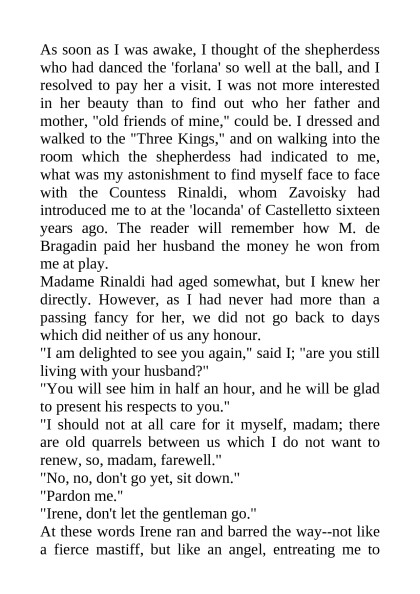 As soon as I was awake, I thought of the shepherdess who had danced the 'forlana' so well at the ball, and I resolved to pay her a visit. I was not more interested in her beauty than to find out who her father and mother, "old friends of mine," could be. I dressed and walked to the "Three Kings," and on walking into the room which the shepherdess had indicated to me, what was my astonishment to find myself face to face with the Countess Rinaldi, whom Zavoisky had introduced me to at the 'locanda' of Castelletto sixteen years ago. The reader will remember how M. de Bragadin paid her husband the money he won from me at play.
Madame Rinaldi had aged somewhat, but I knew her directly. However, as I had never had more than a passing fancy for her, we did not go back to days which did neither of us any honour.
"I am delighted to see you again," said I; "are you still living with your husband?"
"You will see him in half an hour, and he will be glad to present his respects to you."
"I should not at all care for it myself, madam; there are old quarrels between us which I do not want to renew, so, madam, farewell."
"No, no, don't go yet, sit down."
"Pardon me."
"Irene, don't let the gentleman go."
At these words Irene ran and barred the way--not like a fierce mastiff, but like an angel, entreating me to